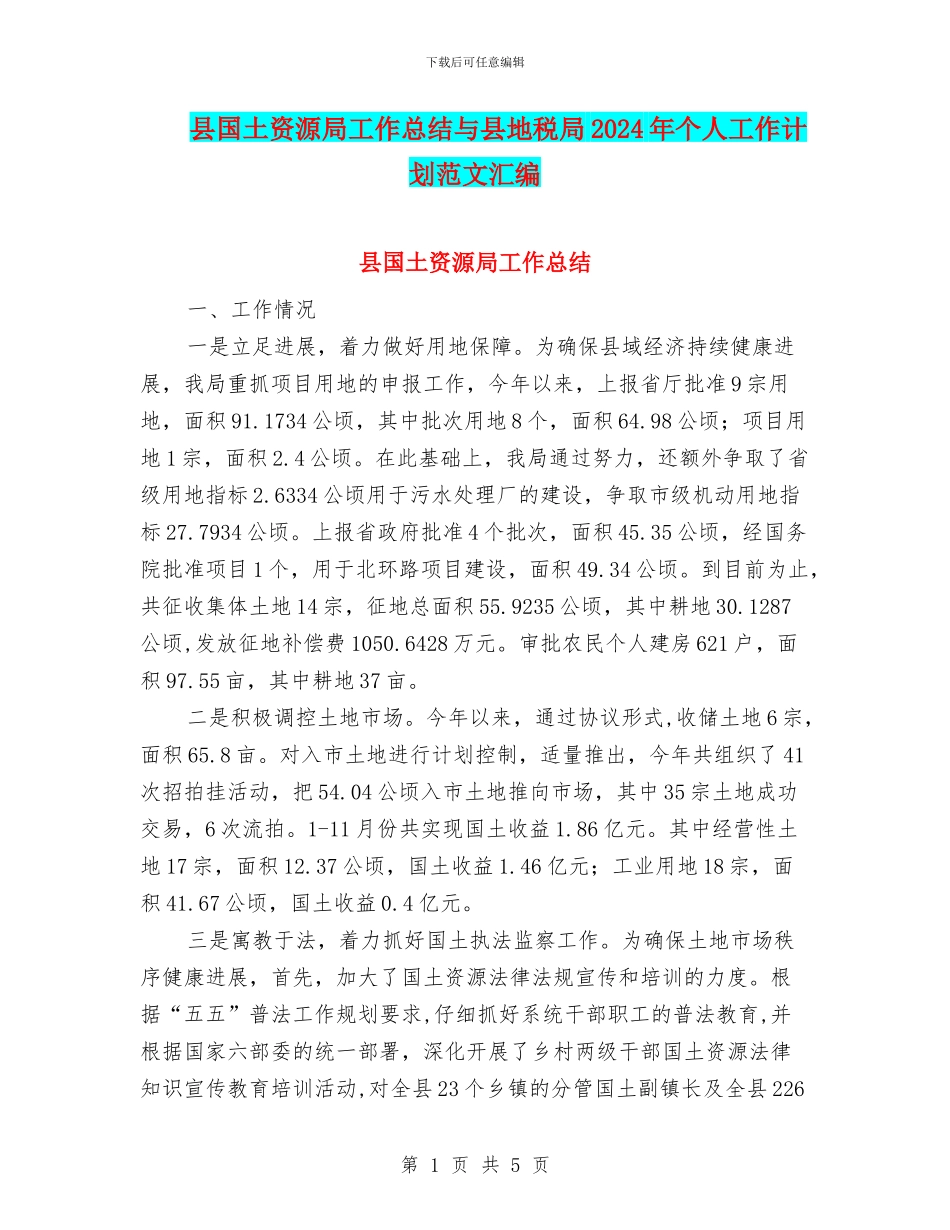 下载后可任意编辑

县国土资源局工作总结与县地税局2024年个人工作计划范文汇编

县国土资源局工作总结

一、工作情况

一是立足进展，着力做好用地保障。为确保县域经济持续健康进展，我局重抓项目用地的申报工作，今年以来，上报省厅批准9宗用地，面积91.1734公顷，其中批次用地8个，面积64.98公顷；项目用地1宗，面积2.4公顷。在此基础上，我局通过努力，还额外争取了省级用地指标2.6334公顷用于污水处理厂的建设，争取市级机动用地指标27.7934公顷。上报省政府批准4个批次，面积45.35公顷，经国务院批准项目1个，用于北环路项目建设，面积49.34公顷。到目前为止，共征收集体土地14宗，征地总面积55.9235公顷，其中耕地30.1287公顷,发放征地补偿费1050.6428万元。审批农民个人建房621户，面积97.55亩，其中耕地37亩。

二是积极调控土地市场。今年以来，通过协议形式,收储土地6宗，面积65.8亩。对入市土地进行计划控制，适量推出，今年共组织了41次招拍挂活动，把54.04公顷入市土地推向市场，其中35宗土地成功交易，6次流拍。1-11月份共实现国土收益1.86亿元。其中经营性土地17宗，面积12.37公顷，国土收益1.46亿元；工业用地18宗，面积41.67公顷，国土收益0.4亿元。

三是寓教于法，着力抓好国土执法监察工作。为确保土地市场秩序健康进展，首先，加大了国土资源法律法规宣传和培训的力度。根据“五五”普法工作规划要求,仔细抓好系统干部职工的普法教育,并根据国家六部委的统一部署，深化开展了乡村两级干部国土资源法律知识宣传教育培训活动,对全县23个乡镇的分管国土副镇长及全县226

第 1 页 共 5 页